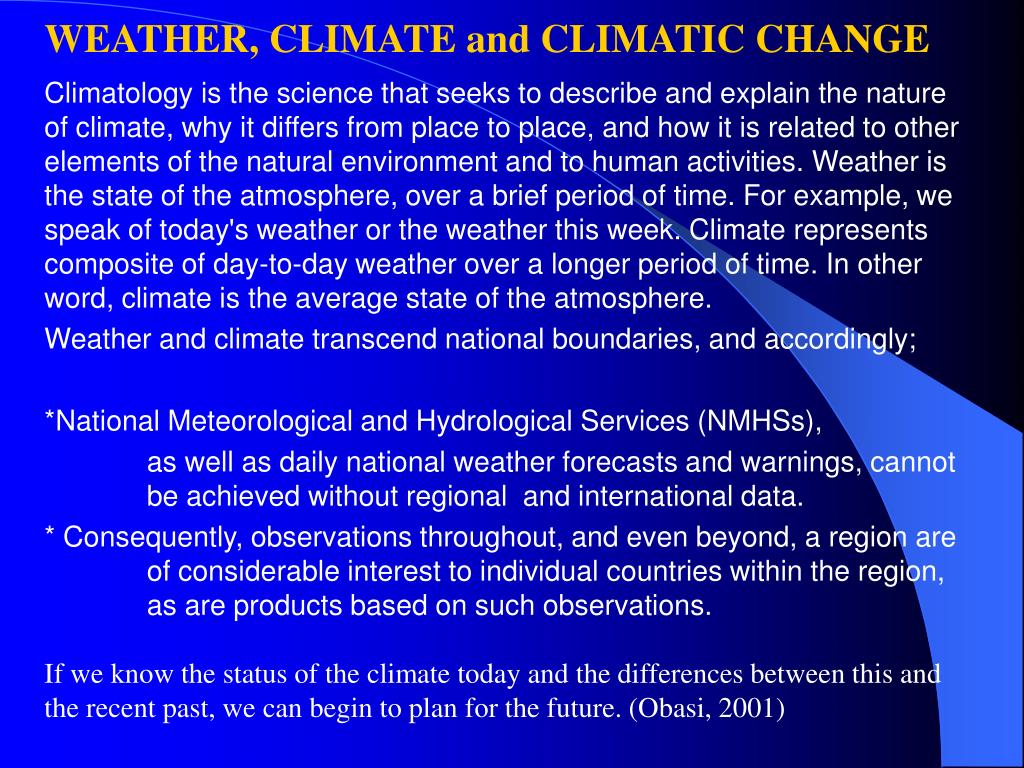 WEATHER, CLIMATE and CLIMATIC CHANGE

Climatology is the science that seeks to describe and explain the nature of climate, why it differs from place to place, and how it is related to other elements of the natural environment and to human activities. Weather is the state of the atmosphere, over a brief period of time. For example, we speak of today's weather or the weather this week. Climate represents composite of day-to-day weather over a longer period of time. In other word, climate is the average state of the atmosphere.

Weather and climate transcend national boundaries, and accordingly;

*National Meteorological and Hydrological Services (NMHSs),
as well as daily national weather forecasts and warnings, cannot be achieved without regional and international data.

* Consequently, observations throughout, and even beyond, a region are of considerable interest to individual countries within the region, as are products based on such observations.

If we know the status of the climate today and the differences between this and the recent past, we can begin to plan for the future. (Obasi, 2001)